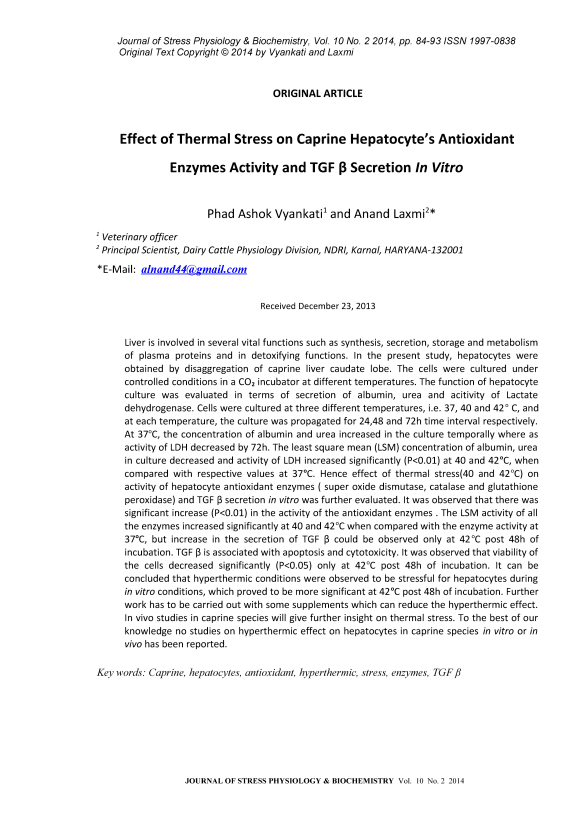 Journal of Stress Physiology & Biochemistry, Vol. 10 No. 2 2014, pp. 84-93 ISSN 1997-0838
Original Text Copyright © 2014 by Vyankati and Laxmi

ORIGINAL ARTICLE

Effect of Thermal Stress on Caprine Hepatocyte's Antioxidant Enzymes Activity and TGF β Secretion In Vitro

Phad Ashok Vyankati$^1$ and Anand Laxmi$^2$*

$^1$ Veterinary officer
$^2$ Principal Scientist, Dairy Cattle Physiology Division, NDRI, Karnal, HARYANA-132001

*E-Mail: alnand44@gmail.com

Received December 23, 2013

Liver is involved in several vital functions such as synthesis, secretion, storage and metabolism of plasma proteins and in detoxifying functions. In the present study, hepatocytes were obtained by disaggregation of caprine liver caudate lobe. The cells were cultured under controlled conditions in a $CO_2$ incubator at different temperatures. The function of hepatocyte culture was evaluated in terms of secretion of albumin, urea and acitivity of Lactate dehydrogenase. Cells were cultured at three different temperatures, i.e. 37, 40 and 42° C, and at each temperature, the culture was propagated for 24,48 and 72h time interval respectively. At 37°C, the concentration of albumin and urea increased in the culture temporally where as activity of LDH decreased by 72h. The least square mean (LSM) concentration of albumin, urea in culture decreased and activity of LDH increased significantly (P<0.01) at 40 and 42°C, when compared with respective values at 37°C. Hence effect of thermal stress(40 and 42°C) on activity of hepatocyte antioxidant enzymes ( super oxide dismutase, catalase and glutathione peroxidase) and TGF β secretion in vitro was further evaluated. It was observed that there was significant increase (P<0.01) in the activity of the antioxidant enzymes . The LSM activity of all the enzymes increased significantly at 40 and 42°C when compared with the enzyme activity at 37°C, but increase in the secretion of TGF β could be observed only at 42°C post 48h of incubation. TGF β is associated with apoptosis and cytotoxicity. It was observed that viability of the cells decreased significantly (P<0.05) only at 42°C post 48h of incubation. It can be concluded that hyperthermic conditions were observed to be stressful for hepatocytes during in vitro conditions, which proved to be more significant at 42°C post 48h of incubation. Further work has to be carried out with some supplements which can reduce the hyperthermic effect. In vivo studies in caprine species will give further insight on thermal stress. To the best of our knowledge no studies on hyperthermic effect on hepatocytes in caprine species in vitro or in vivo has been reported.

Key words: Caprine, hepatocytes, antioxidant, hyperthermic, stress, enzymes, TGF β

JOURNAL OF STRESS PHYSIOLOGY & BIOCHEMISTRY Vol. 10 No. 2 2014